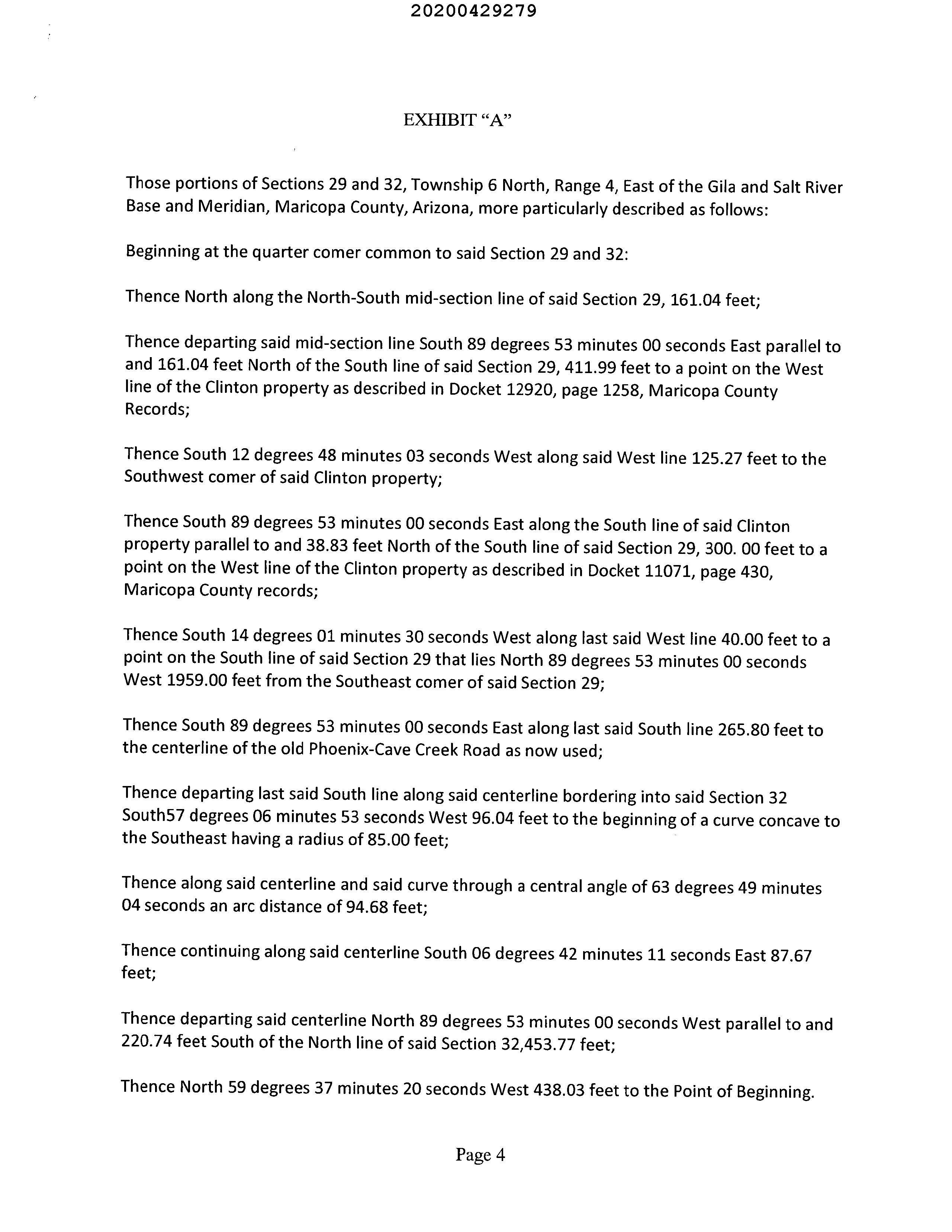 20200429279

EXHIBIT "A"

Those portions of Sections 29 and 32, Township 6 North, Range 4, East of the Gila and Salt River Base and Meridian, Maricopa County, Arizona, more particularly described as follows:

Beginning at the quarter comer common to said Section 29 and 32:

Thence North along the North-South mid-section line of said Section 29, 161.04 feet;

Thence departing said mid-section line South 89 degrees 53 minutes 00 seconds East parallel to and 161.04 feet North of the South line of said Section 29, 411.99 feet to a point on the West line of the Clinton property as described in Docket 12920, page 1258, Maricopa County Records;

Thence South 12 degrees 48 minutes 03 seconds West along said West line 125.27 feet to the Southwest comer of said Clinton property;

Thence South 89 degrees 53 minutes 00 seconds East along the South line of said Clinton property parallel to and 38.83 feet North of the South line of said Section 29, 300. 00 feet to a point on the West line of the Clinton property as described in Docket 11071, page 430, Maricopa County records;

Thence South 14 degrees 01 minutes 30 seconds West along last said West line 40.00 feet to a point on the South line of said Section 29 that lies North 89 degrees 53 minutes 00 seconds West 1959.00 feet from the Southeast comer of said Section 29;

Thence South 89 degrees 53 minutes 00 seconds East along last said South line 265.80 feet to the centerline of the old Phoenix-Cave Creek Road as now used;

Thence departing last said South line along said centerline bordering into said Section 32 South57 degrees 06 minutes 53 seconds West 96.04 feet to the beginning of a curve concave to the Southeast having a radius of 85.00 feet;

Thence along said centerline and said curve through a central angle of 63 degrees 49 minutes 04 seconds an arc distance of 94.68 feet;

Thence continuing along said centerline South 06 degrees 42 minutes 11 seconds East 87.67 feet;

Thence departing said centerline North 89 degrees 53 minutes 00 seconds West parallel to and 220.74 feet South of the North line of said Section 32,453.77 feet;

Thence North 59 degrees 37 minutes 20 seconds West 438.03 feet to the Point of Beginning.

Page 4